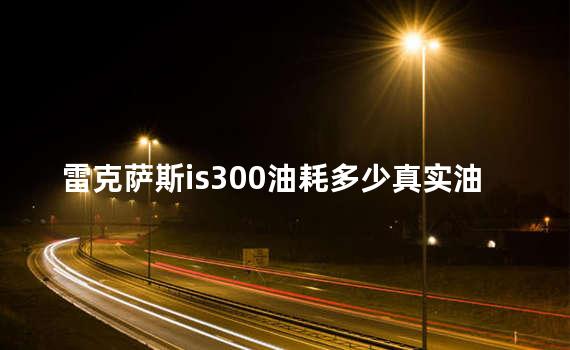 雷克萨斯is300油耗多少真实油